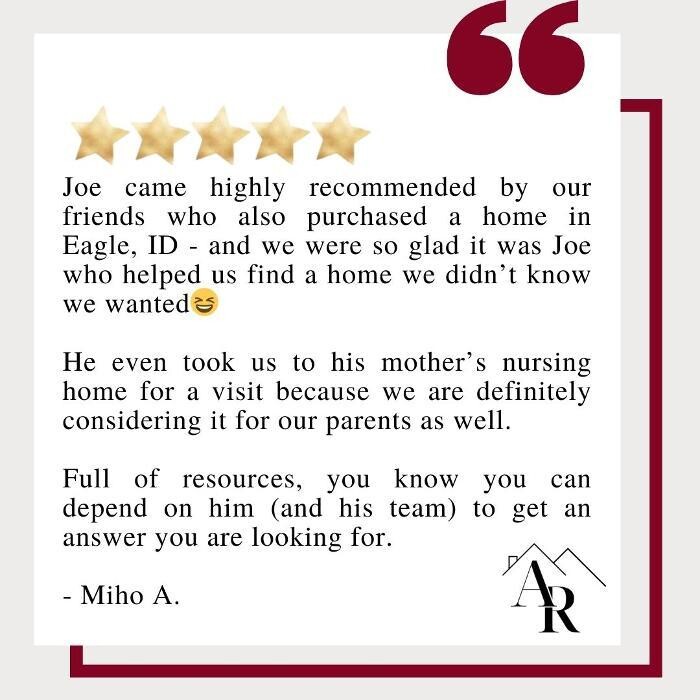 Joe came highly recommended by our friends who also purchased a home in Eagle, ID - and we were so glad it was Joe who helped us find a home we didn't know we wanted😆

He even took us to his mother's nursing home for a visit because we are definitely considering it for our parents as well.

Full of resources, you know you can depend on him (and his team) to get an answer you are looking for.

- Miho A.

AR